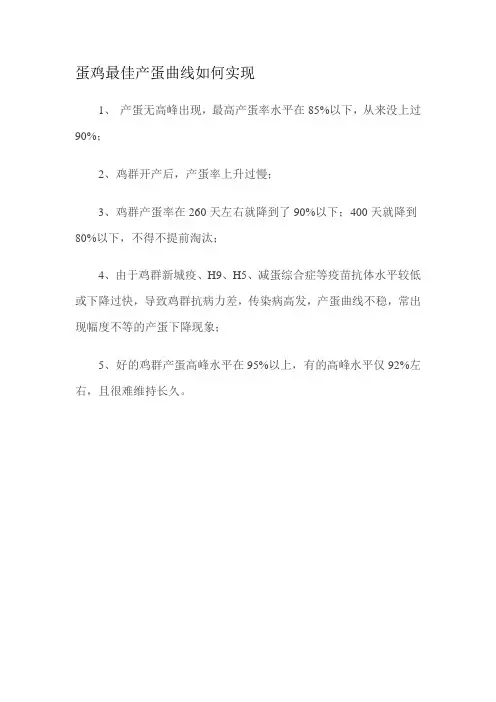 蛋鸡最佳产蛋曲线如何实现

1、 产蛋无高峰出现，最高产蛋率水平在 85%以下，从来没上过 90%；

2、鸡群开产后，产蛋率上升过慢；

3、鸡群产蛋率在 260 天左右就降到了 90%以下；400 天就降到 80%以下，不得不提前淘汰；

4、由于鸡群新城疫、H9、H5、减蛋综合症等疫苗抗体水平较低或下降过快，导致鸡群抗病力差，传染病高发，产蛋曲线不稳，常出现幅度不等的产蛋下降现象；

5、好的鸡群产蛋高峰水平在 95%以上，有的高峰水平仅 92%左右，且很难维持长久。